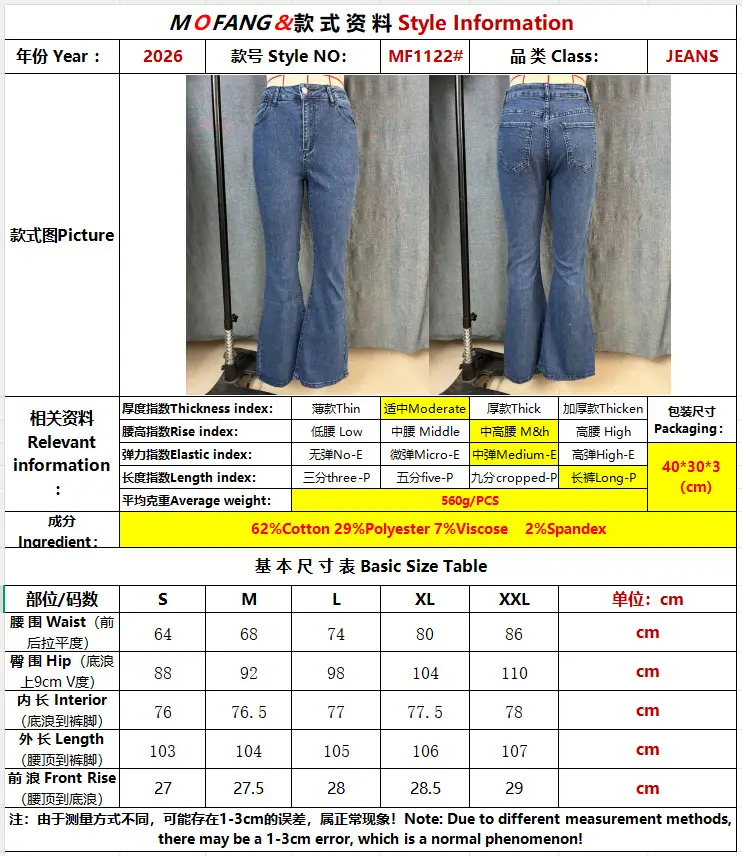 MOFANG&款式资料 Style Information

年份 Year： 2026 款号 Style NO: MF1122# 品类 Class: JEANS

款式图Picture

相关资料 Relevant information：

厚度指数Thickness index: 薄款Thin 适中Moderate 厚款Thick 加厚款Thicken

腰高指数Rise index: 低腰 Low 中腰 Middle 中高腰 M&h 高腰 High

弹力指数Elastic index: 无弹No-E 微弹Micro-E 中弹Medium-E 高弹High-E

长度指数Length index: 三分three-P 五分five-P 九分cropped-P 长裤Long-P

平均克重Average weight: 560g/PCS

包装尺寸 Packaging： 40*30*3 (cm)

成分 Ingredient： 62%Cotton 29%Polyester 7%Viscose 2%Spandex

基本尺寸表 Basic Size Table

| 部位/码数 | S | M | L | XL | XXL | 单位：cm |
|---|---|---|---|---|---|---|
| 腰围 Waist（前后拉平度） | 64 | 68 | 74 | 80 | 86 | cm |
| 臀围 Hip（底浪上9cm V度） | 88 | 92 | 98 | 104 | 110 | cm |
| 内长 Interior（底浪到裤脚） | 76 | 76.5 | 77 | 77.5 | 78 | cm |
| 外长 Length（腰顶到裤脚） | 103 | 104 | 105 | 106 | 107 | cm |
| 前浪 Front Rise（腰顶到底浪） | 27 | 27.5 | 28 | 28.5 | 29 | cm |

注：由于测量方式不同，可能存在1-3cm的误差，属正常现象！Note: Due to different measurement methods, there may be a 1-3cm error, which is a normal phenomenon!